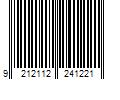 9 212112 241221